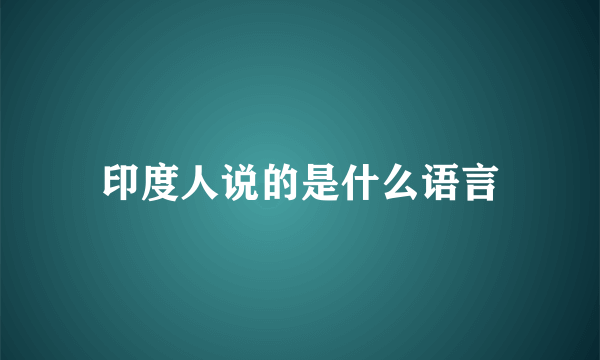 印度人说的是什么语言